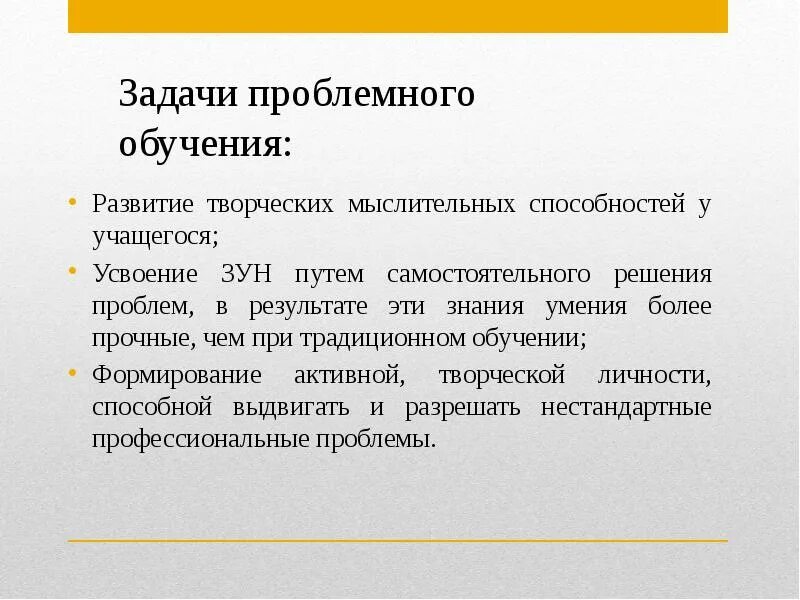 Задачи проблемного обучения:

• Развитие творческих мыслительных способностей у учащегося;
• Усвоение ЗУН путем самостоятельного решения проблем, в результате эти знания умения более прочные, чем при традиционном обучении;
• Формирование активной, творческой личности, способной выдвигать и разрешать нестандартные профессиональные проблемы.